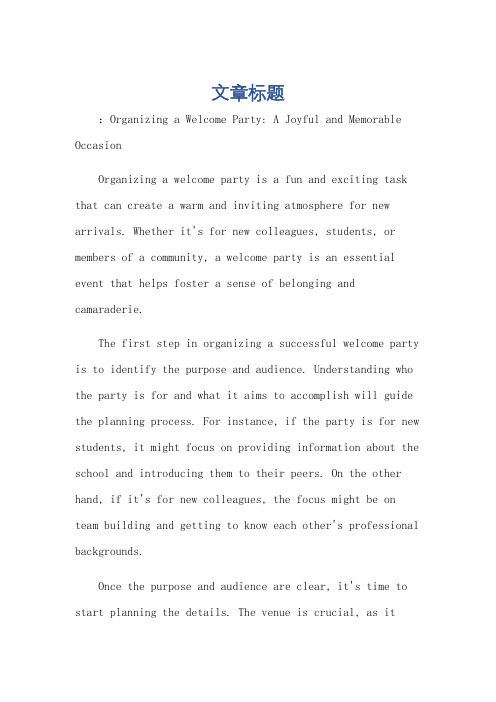 文章标题

：Organizing a Welcome Party: A Joyful and Memorable Occasion

Organizing a welcome party is a fun and exciting task that can create a warm and inviting atmosphere for new arrivals. Whether it's for new colleagues, students, or members of a community, a welcome party is an essential event that helps foster a sense of belonging and camaraderie.

The first step in organizing a successful welcome party is to identify the purpose and audience. Understanding who the party is for and what it aims to accomplish will guide the planning process. For instance, if the party is for new students, it might focus on providing information about the school and introducing them to their peers. On the other hand, if it's for new colleagues, the focus might be on team building and getting to know each other's professional backgrounds.

Once the purpose and audience are clear, it's time to start planning the details. The venue is crucial, as it